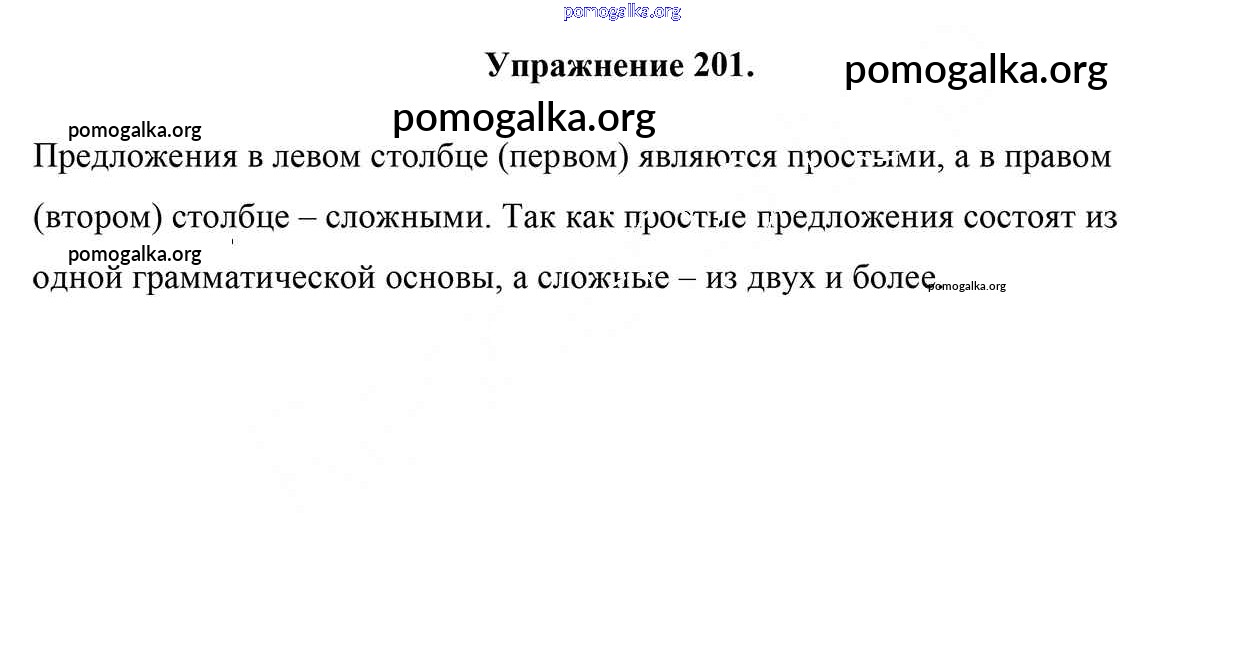 Упражнение 201.

Предложения в левом столбце (первом) являются простыми, а в правом (втором) столбце – сложными. Так как простые предложения состоят из одной грамматической основы, а сложные – из двух и более.

pomogalka.org